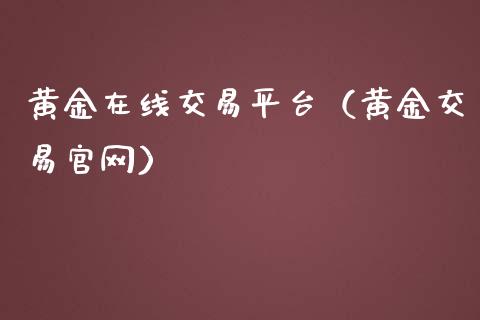 黄金在线交易平台（黄金交易官网）